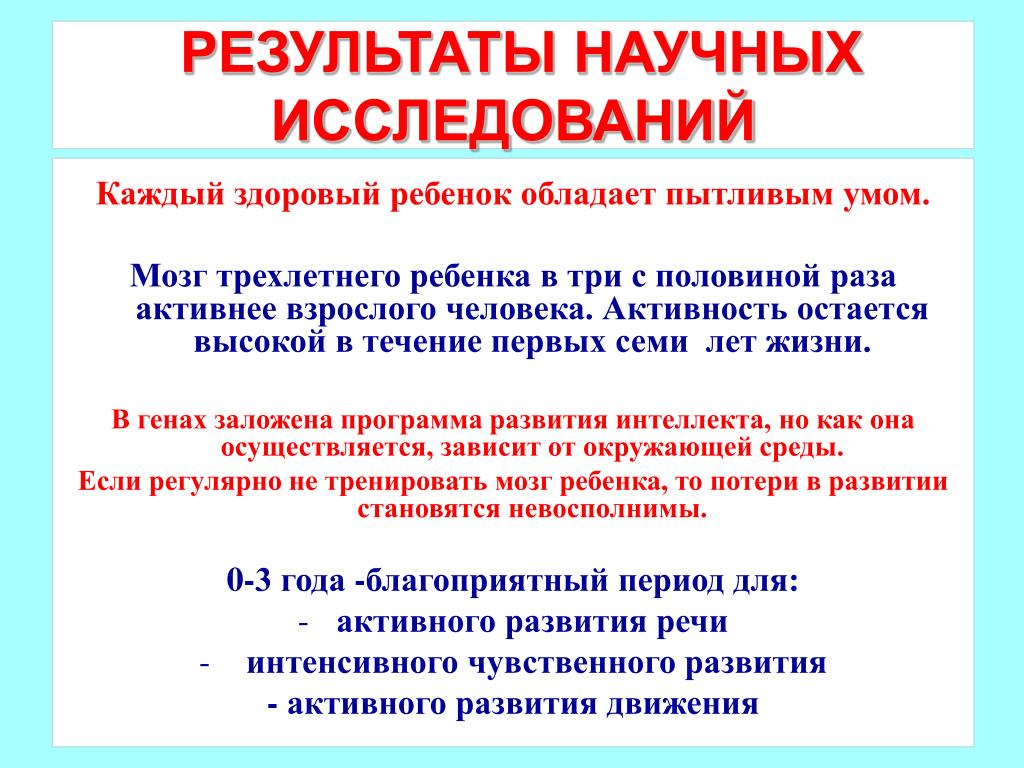 РЕЗУЛЬТАТЫ НАУЧНЫХ ИССЛЕДОВАНИЙ

Каждый здоровый ребенок обладает пытливым умом.

Мозг трехлетнего ребенка в три с половиной раза активнее взрослого человека. Активность остается высокой в течение первых семи лет жизни.

В генах заложена программа развития интеллекта, но как она осуществляется, зависит от окружающей среды.

Если регулярно не тренировать мозг ребенка, то потери в развитии становятся невосполнимы.

0-3 года -благоприятный период для:
- активного развития речи
- интенсивного чувственного развития
- активного развития движения